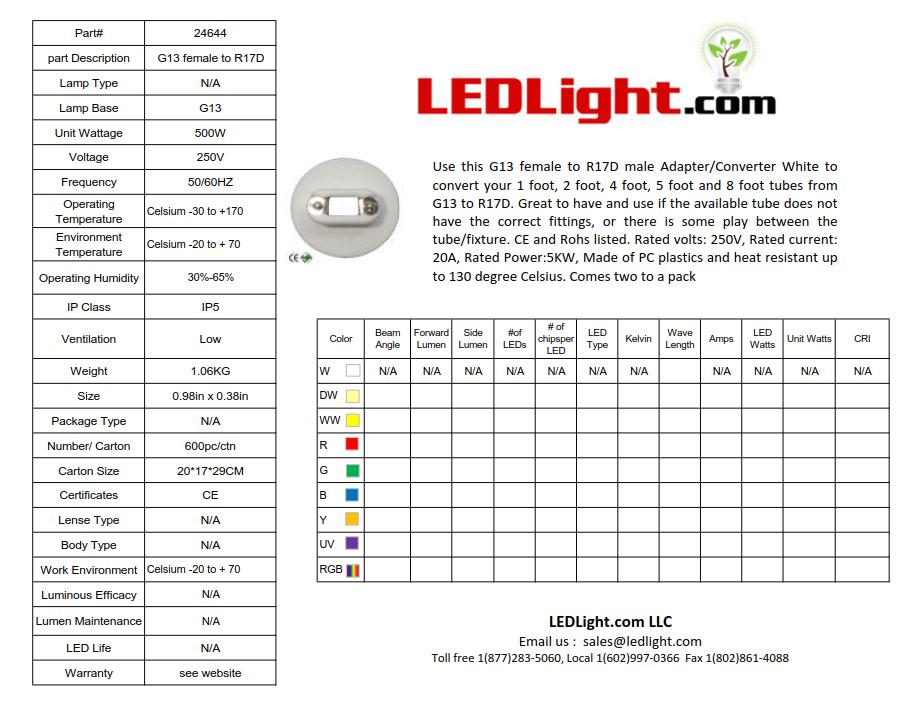 | Part# | 24644 |
|---|---|
| part Description | G13 female to R17D |
| Lamp Type | N/A |
| Lamp Base | G13 |
| Unit Wattage | 500W |
| Voltage | 250V |
| Frequency | 50/60HZ |
| Operating Temperature | Celsium -30 to +170 |
| Environment Temperature | Celsium -20 to + 70 |
| Operating Humidity | 30%-65% |
| IP Class | IP5 |
| Ventilation | Low |
| Weight | 1.06KG |
| Size | 0.98in x 0.38in |
| Package Type | N/A |
| Number/ Carton | 600pc/ctn |
| Carton Size | 20*17*29CM |
| Certificates | CE |
| Lense Type | N/A |
| Body Type | N/A |
| Work Environment | Celsium -20 to + 70 |
| Luminous Efficacy | N/A |
| Lumen Maintenance | N/A |
| LED Life | N/A |
| Warranty | see website |

LEDLight.com

CE

Use this G13 female to R17D male Adapter/Converter White to convert your 1 foot, 2 foot, 4 foot, 5 foot and 8 foot tubes from G13 to R17D. Great to have and use if the available tube does not have the correct fittings, or there is some play between the tube/fixture. CE and Rohs listed. Rated volts: 250V, Rated current: 20A, Rated Power:5KW, Made of PC plastics and heat resistant up to 130 degree Celsius. Comes two to a pack

| Color | Beam Angle | Forward Lumen | Side Lumen | #of LEDs | # of chipsper LED | LED Type | Kelvin | Wave Length | Amps | LED Watts | Unit Watts | CRI |
|---|---|---|---|---|---|---|---|---|---|---|---|---|
| W | N/A | N/A | N/A | N/A | N/A | N/A | N/A | | N/A | N/A | N/A | N/A |
| DW | | | | | | | | | | | | |
| WW | | | | | | | | | | | | |
| R | | | | | | | | | | | | |
| G | | | | | | | | | | | | |
| B | | | | | | | | | | | | |
| Y | | | | | | | | | | | | |
| UV | | | | | | | | | | | | |
| RGB | | | | | | | | | | | | |

LEDLight.com LLC
Email us : sales@ledlight.com
Toll free 1(877)283-5060, Local 1(602)997-0366 Fax 1(802)861-4088